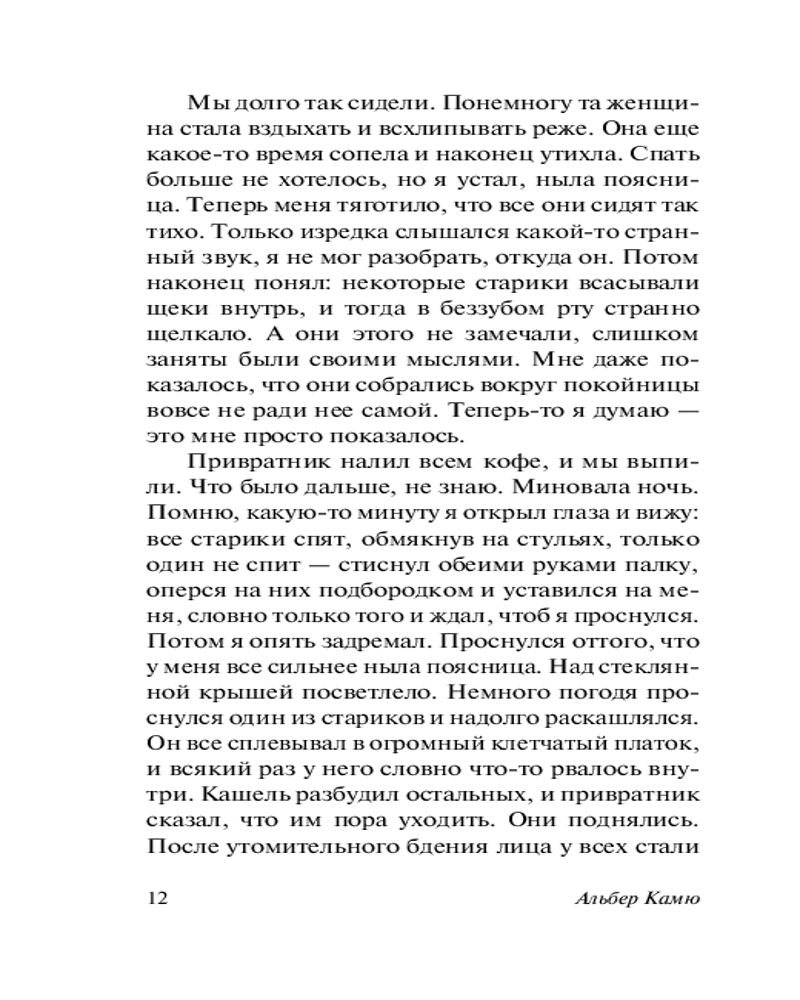 Мы долго так сидели. Понемногу та женщина стала вздыхать и всхлипывать реже. Она еще какое-то время сопела и наконец утихла. Спать больше не хотелось, но я устал, ныла поясница. Теперь меня тяготило, что все они сидят так тихо. Только изредка слышался какой-то странный звук, я не мог разобрать, откуда он. Потом наконец понял: некоторые старики всасывали щеки внутрь, и тогда в беззубом рту странно щелкало. А они этого не замечали, слишком заняты были своими мыслями. Мне даже показалось, что они собрались вокруг покойницы вовсе не ради нее самой. Теперь-то я думаю — это мне просто показалось.

Привратник налил всем кофе, и мы выпили. Что было дальше, не знаю. Миновала ночь. Помню, какую-то минуту я открыл глаза и вижу: все старики спят, обмякнув на стульях, только один не спит — стиснул обеими руками палку, оперся на них подбородком и уставился на меня, словно только того и ждал, чтоб я проснулся. Потом я опять задремал. Проснулся оттого, что у меня все сильнее ныла поясница. Над стеклянной крышей посветлело. Немного погодя проснулся один из стариков и надолго раскашлялся. Он все сплевывал в огромный клетчатый платок, и всякий раз у него словно что-то рвалось внутри. Кашель разбудил остальных, и привратник сказал, что им пора уходить. Они поднялись. После утомительного бдения лица у всех стали

12 Альбер Камю